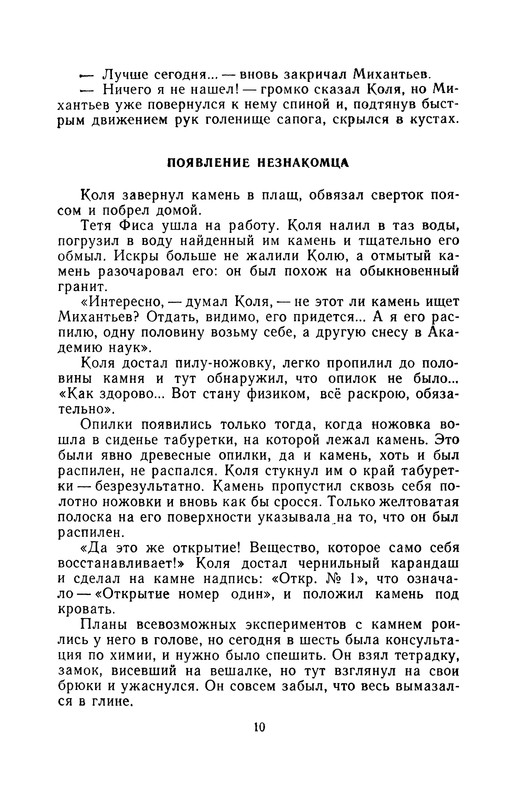 — Лучше сегодня... — вновь закричал Михантьев.

— Ничего я не нашел! — громко сказал Коля, но Михантьев уже повернулся к нему спиной и, подтянув быстрым движением рук голенище сапога, скрылся в кустах.

ПОЯВЛЕНИЕ НЕЗНАКОМЦА

Коля завернул камень в плащ, обвязал сверток поясом и побрел домой.

Тетя Фиса ушла на работу. Коля налил в таз воды, погрузил в воду найденный им камень и тщательно его обмыл. Искры больше не жалили Колю, а отмытый камень разочаровал его: он был похож на обыкновенный гранит.

«Интересно, — думал Коля, — не этот ли камень ищет Михантьев? Отдать, видимо, его придется... А я его распилю, одну половину возьму себе, а другую снесу в Академию наук».

Коля достал пилу-ножовку, легко пропилил до половины камня и тут обнаружил, что опилок не было... «Как здорово... Вот стану физиком, всё раскрою, обязательно».

Опилки появились только тогда, когда ножовка вошла в сиденье табуретки, на которой лежал камень. Это были явно древесные опилки, да и камень, хоть и был распилен, не распался. Коля стукнул им о край табуретки — безрезультатно. Камень пропустил сквозь себя полотно ножовки и вновь как бы сросся. Только желтоватая полоска на его поверхности указывала на то, что он был распилен.

«Да это же открытие! Вещество, которое само себя восстанавливает!» Коля достал чернильный карандаш и сделал на камне надпись: «Откр. № 1», что означало — «Открытие номер один», и положил камень под кровать.

Планы всевозможных экспериментов с камнем роились у него в голове, но сегодня в шесть была консультация по химии, и нужно было спешить. Он взял тетрадку, замок, висевший на вешалке, но тут взглянул на свои брюки и ужаснулся. Он совсем забыл, что весь вымазался в глине.

10